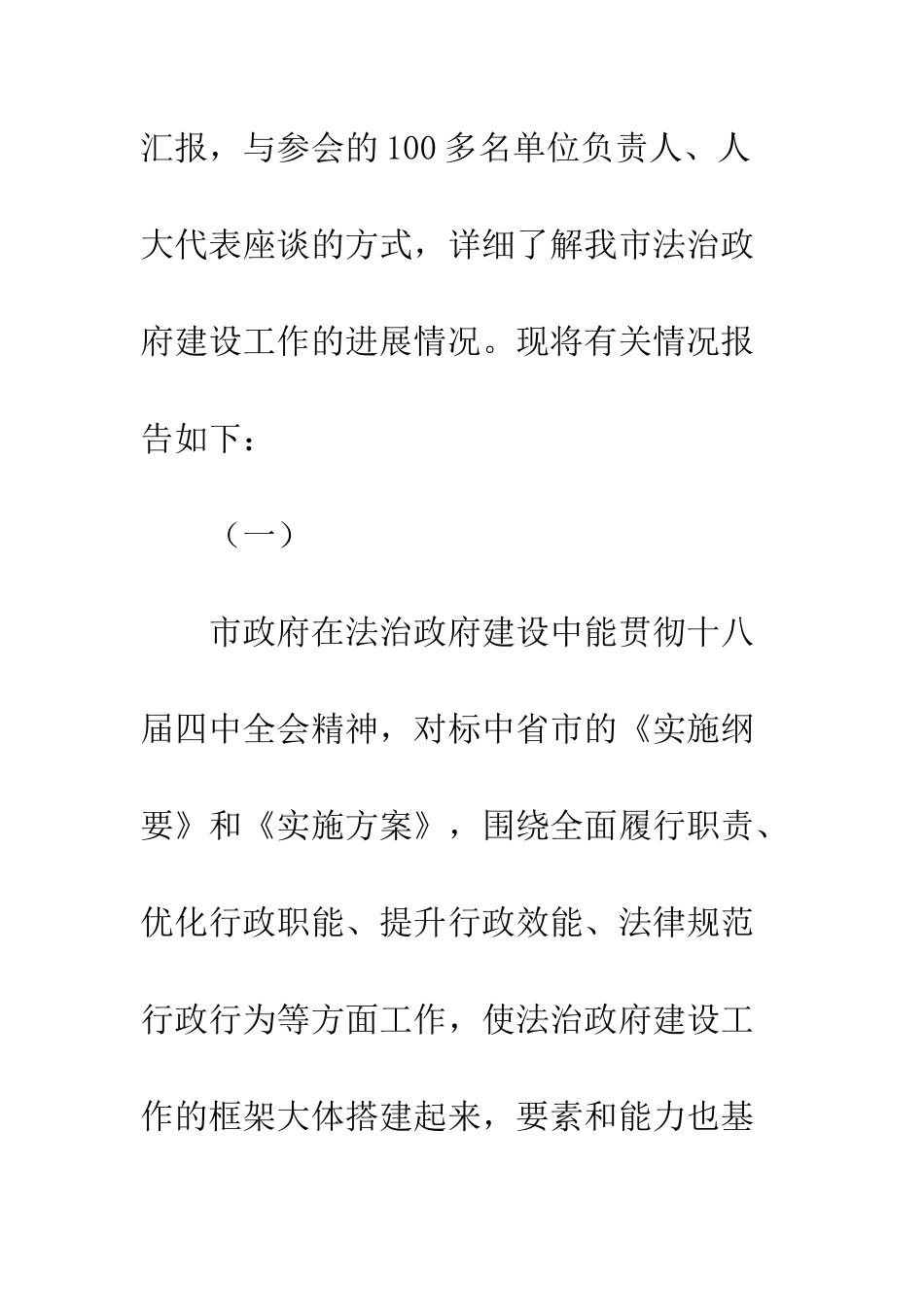 汇报，与参会的100多名单位负责人、人大代表座谈的方式，详细了解我市法治政府建设工作的进展情况。现将有关情况报告如下：

（一）

市政府在法治政府建设中能贯彻十八届四中全会精神，对标中省市的《实施纲要》和《实施方案》，围绕全面履行职责、优化行政职能、提升行政效能、法律规范行政行为等方面工作，使法治政府建设工作的框架大体搭建起来，要素和能力也基